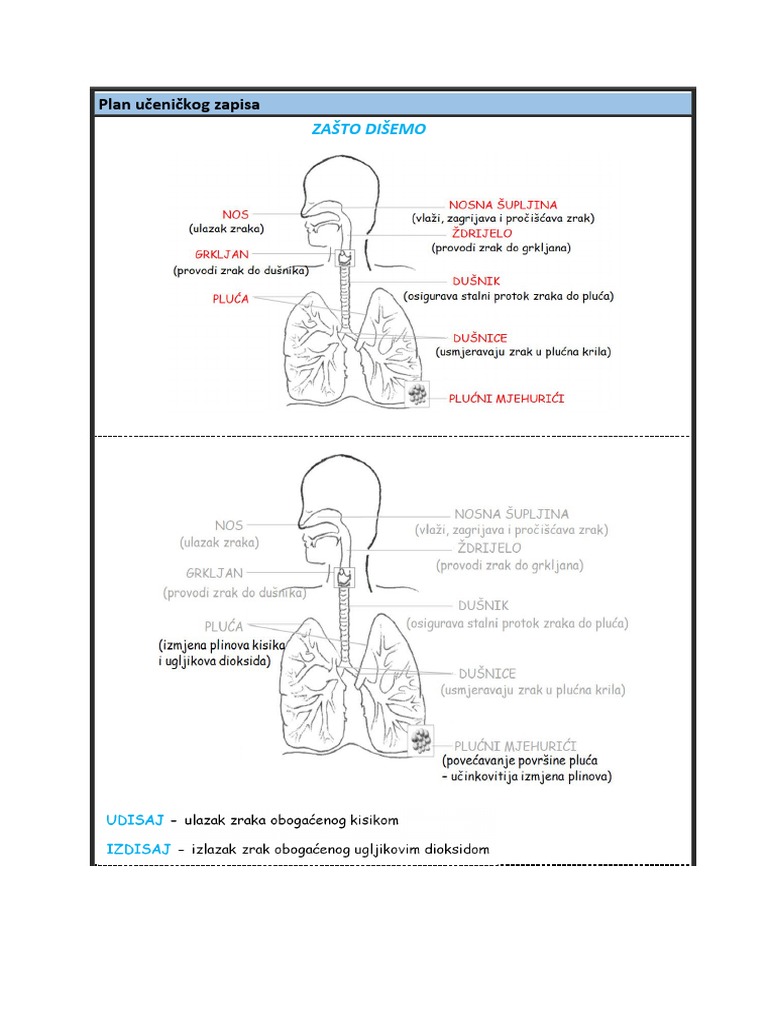 Plan učeničkog zapisa

ZAŠTO DIŠEMO

NOS
(ulazak zraka)

GRKLJAN
(provodi zrak do dušnika)

PLUĆA

NOSNA ŠUPLJINA
(vlaži, zagrijava i pročišćava zrak)

ŽDRIJELO
(provodi zrak do grkljana)

DUŠNIK
(osigurava stalni protok zraka do pluća)

DUŠNICE
(usmjeravaju zrak u plućna krila)

PLUĆNI MJEHURIĆI

NOS
(ulazak zraka)

GRKLJAN
(provodi zrak do dušnika)

PLUĆA
(izmjena plinova kisika i ugljikova dioksida)

NOSNA ŠUPLJINA
(vlaži, zagrijava i pročišćava zrak)

ŽDRIJELO
(provodi zrak do grkljana)

DUŠNIK
(osigurava stalni protok zraka do pluća)

DUŠNICE
(usmjeravaju zrak u plućna krila)

PLUĆNI MJEHURIĆI
(povećavanje površine pluća – učinkovitija izmjena plinova)

UDISAJ – ulazak zraka obogaćenog kisikom

IZDISAJ – izlazak zrak obogaćenog ugljikovim dioksidom